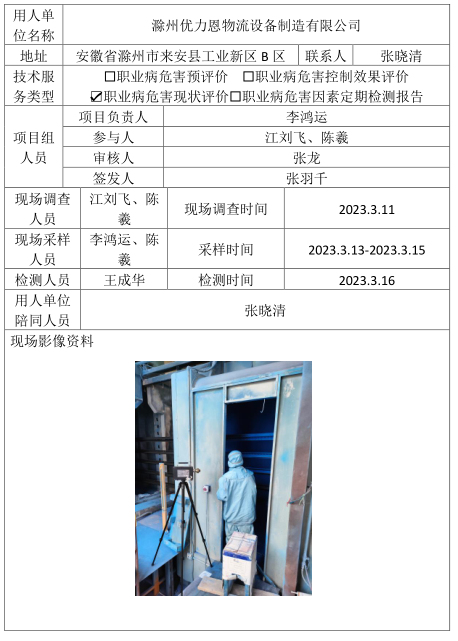 | 用人单位名称 | 滁州优力恩物流设备制造有限公司 | | |
|---|---|---|---|
| 地址 | 安徽省滁州市来安县工业新区 B 区 | 联系人 | 张晓清 |
| 技术服务类型 | ☐职业病危害预评价 ☐职业病危害控制效果评价 ☑职业病危害现状评价☐职业病危害因素定期检测报告 | | |

| 项目组人员 | 项目负责人 | 李鸿运 |
|---|---|---|
| | 参与人 | 江刘飞、陈羲 |
| | 审核人 | 张龙 |
| | 签发人 | 张羽千 |

| 现场调查人员 | 江刘飞、陈羲 | 现场调查时间 | 2023.3.11 |
|---|---|---|---|
| 现场采样人员 | 李鸿运、陈羲 | 采样时间 | 2023.3.13-2023.3.15 |
| 检测人员 | 王成华 | 检测时间 | 2023.3.16 |
| 用人单位陪同人员 | 张晓清 | | |

现场影像资料